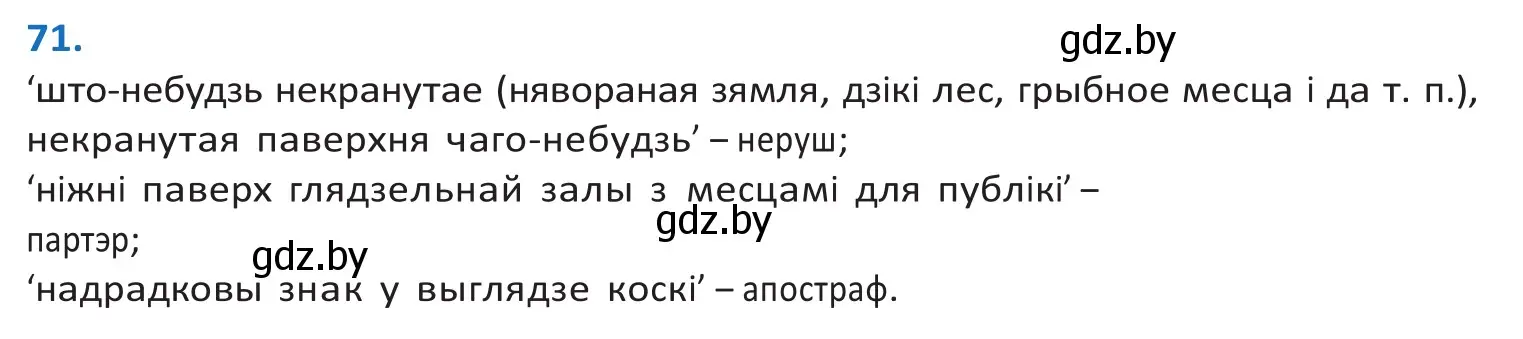 71.

gdz.by

‘што-небудзь некранутае (нявораная зямля, дзікі лес, грыбное месца і да т. п.), некранутая паверхня чаго-небудзь’ – неруш;

‘ніжні паверх глядзельнай залы з месцамі для публікі’ – партэр;

gdz.by

gdz.by

‘надрадковы знак у выглядзе коскі’ – апостраф.